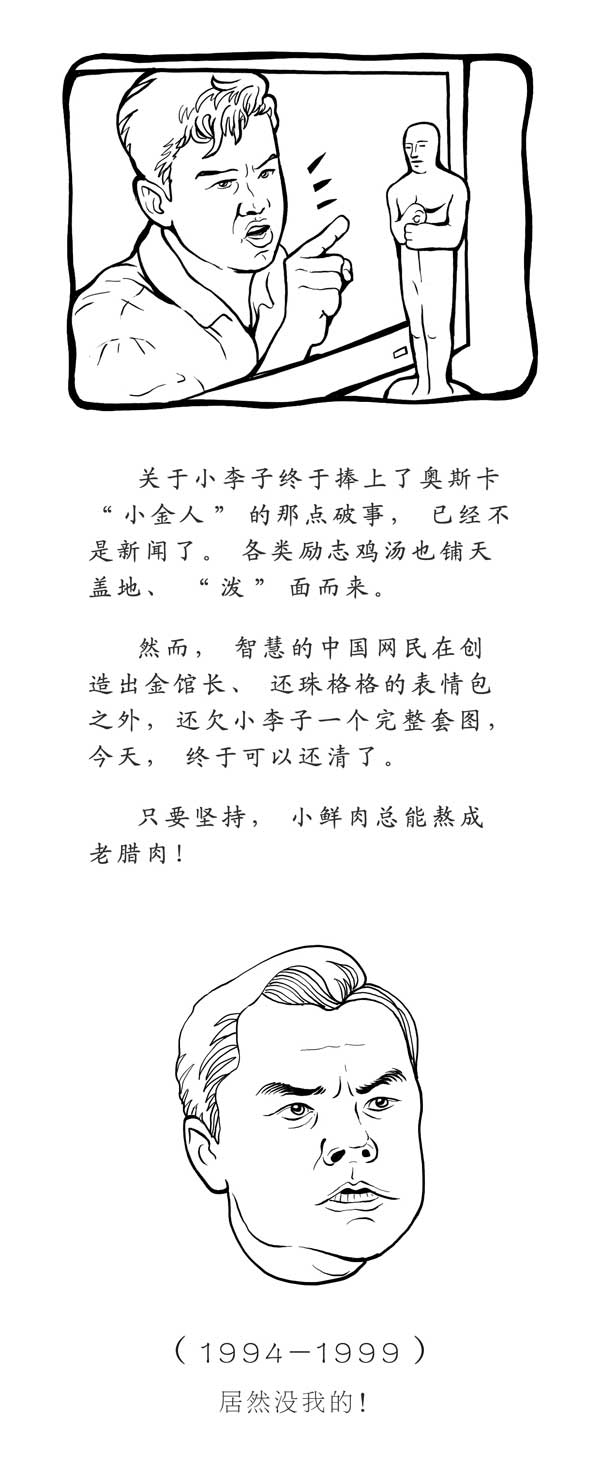 关于小李子终于捧上了奥斯卡“小金人”的那点破事，已经不是新闻了。各类励志鸡汤也铺天盖地、“泼”面而来。

然而，智慧的中国网民在创造出金馆长、还珠格格的表情包之外，还欠小李子一个完整套图，今天，终于可以还清了。

只要坚持，小鲜肉总能熬成老腊肉！

（1994—1999）

居然没我的！